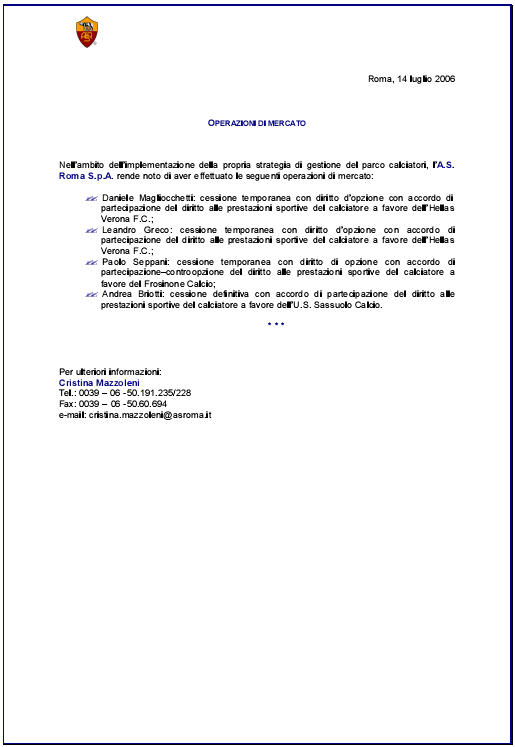 Roma, 14 luglio 2006

OPERAZIONI DI MERCATO

Nell'ambito dell'implementazione della propria strategia di gestione del parco calciatori, l'A.S. Roma S.p.A. rende noto di aver effettuato le seguenti operazioni di mercato:

Daniele Magliocchetti: cessione temporanea con diritto d'opzione con accordo di partecipazione del diritto alle prestazioni sportive del calciatore a favore dell'Hellas Verona F.C.;

Leandro Greco: cessione temporanea con diritto d'opzione con accordo di partecipazione del diritto alle prestazioni sportive del calciatore a favore dell'Hellas Verona F.C.;

Paolo Seppani: cessione temporanea con diritto di opzione con accordo di partecipazione–controopzione del diritto alle prestazioni sportive del calciatore a favore del Frosinone Calcio;

Andrea Briotti: cessione definitiva con accordo di partecipazione del diritto alle prestazioni sportive del calciatore a favore dell'U.S. Sassuolo Calcio.

• • •

Per ulteriori informazioni:
Cristina Mazzoleni
Tel.: 0039 – 06 -50.191.235/228
Fax: 0039 – 06 -50.60.694
e-mail: cristina.mazzoleni@asroma.it